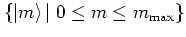 $\{|m\rangle \mid 0 \leq m \leq m_{\max}\}$